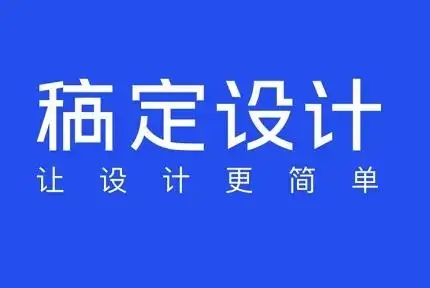 稿定设计

让设计更简单